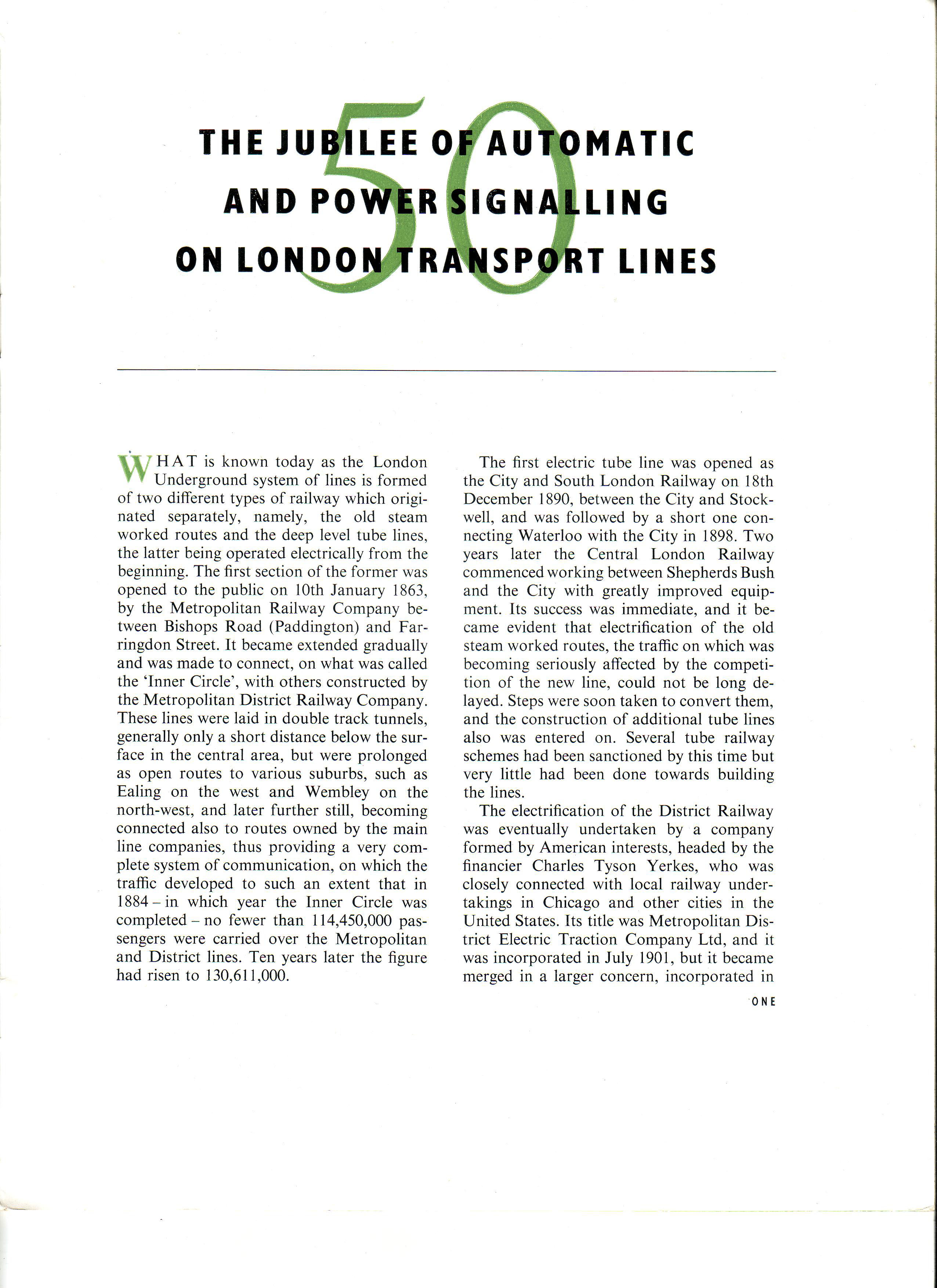 50

THE JUBILEE OF AUTOMATIC AND POWER SIGNALLING ON LONDON TRANSPORT LINES

WHAT is known today as the London Underground system of lines is formed of two different types of railway which originated separately, namely, the old steam worked routes and the deep level tube lines, the latter being operated electrically from the beginning. The first section of the former was opened to the public on 10th January 1863, by the Metropolitan Railway Company between Bishops Road (Paddington) and Farringdon Street. It became extended gradually and was made to connect, on what was called the 'Inner Circle', with others constructed by the Metropolitan District Railway Company. These lines were laid in double track tunnels, generally only a short distance below the surface in the central area, but were prolonged as open routes to various suburbs, such as Ealing on the west and Wembley on the north-west, and later further still, becoming connected also to routes owned by the main line companies, thus providing a very complete system of communication, on which the traffic developed to such an extent that in 1884 – in which year the Inner Circle was completed – no fewer than 114,450,000 passengers were carried over the Metropolitan and District lines. Ten years later the figure had risen to 130,611,000.

The first electric tube line was opened as the City and South London Railway on 18th December 1890, between the City and Stockwell, and was followed by a short one connecting Waterloo with the City in 1898. Two years later the Central London Railway commenced working between Shepherds Bush and the City with greatly improved equipment. Its success was immediate, and it became evident that electrification of the old steam worked routes, the traffic on which was becoming seriously affected by the competition of the new line, could not be long delayed. Steps were soon taken to convert them, and the construction of additional tube lines also was entered on. Several tube railway schemes had been sanctioned by this time but very little had been done towards building the lines.

The electrification of the District Railway was eventually undertaken by a company formed by American interests, headed by the financier Charles Tyson Yerkes, who was closely connected with local railway undertakings in Chicago and other cities in the United States. Its title was Metropolitan District Electric Traction Company Ltd, and it was incorporated in July 1901, but it became merged in a larger concern, incorporated in

ONE